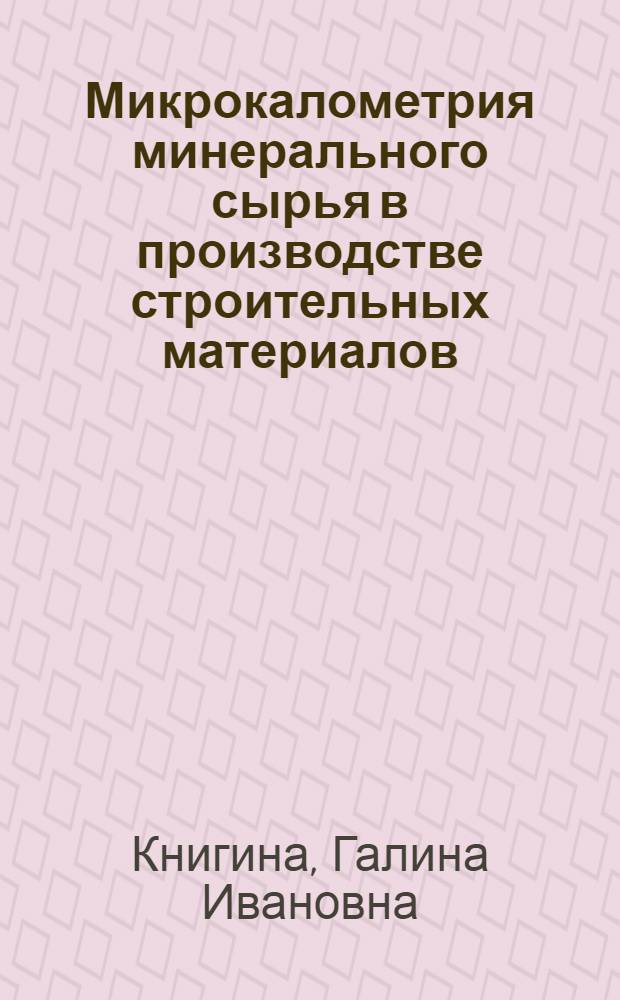 Микрокалометрия минерального сырья в производстве строительных материалов

Книгина, Галина Ивановна